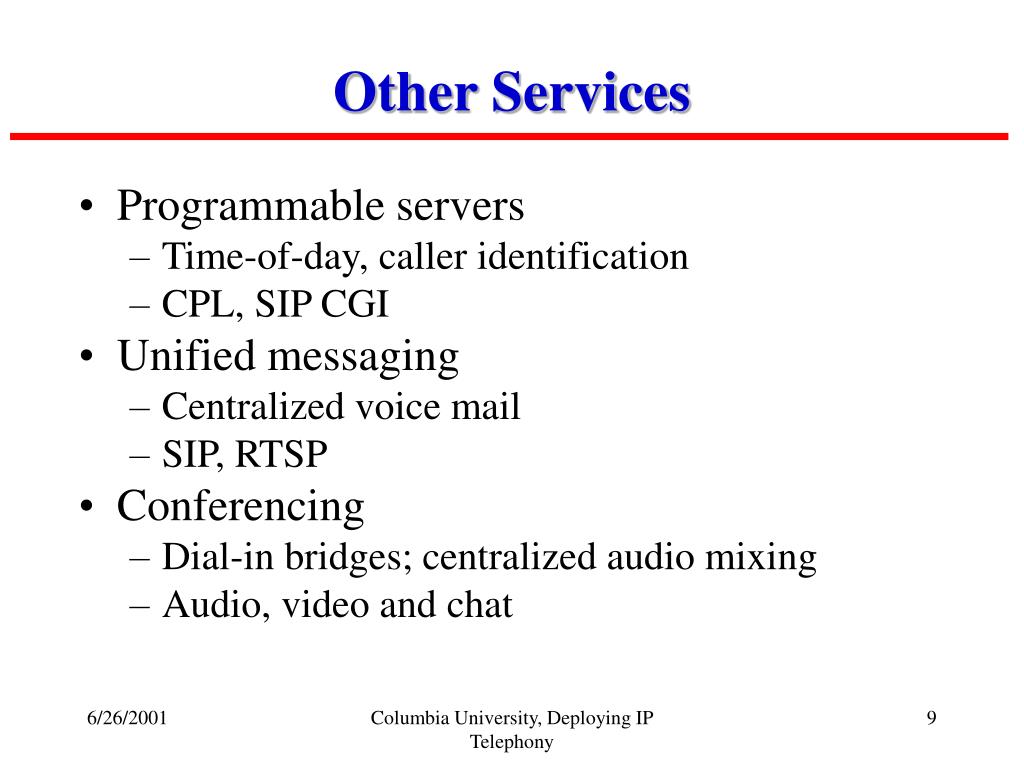 Other Services

• Programmable servers
– Time-of-day, caller identification
– CPL, SIP CGI
• Unified messaging
– Centralized voice mail
– SIP, RTSP
• Conferencing
– Dial-in bridges; centralized audio mixing
– Audio, video and chat

6/26/2001

Columbia University, Deploying IP Telephony

9